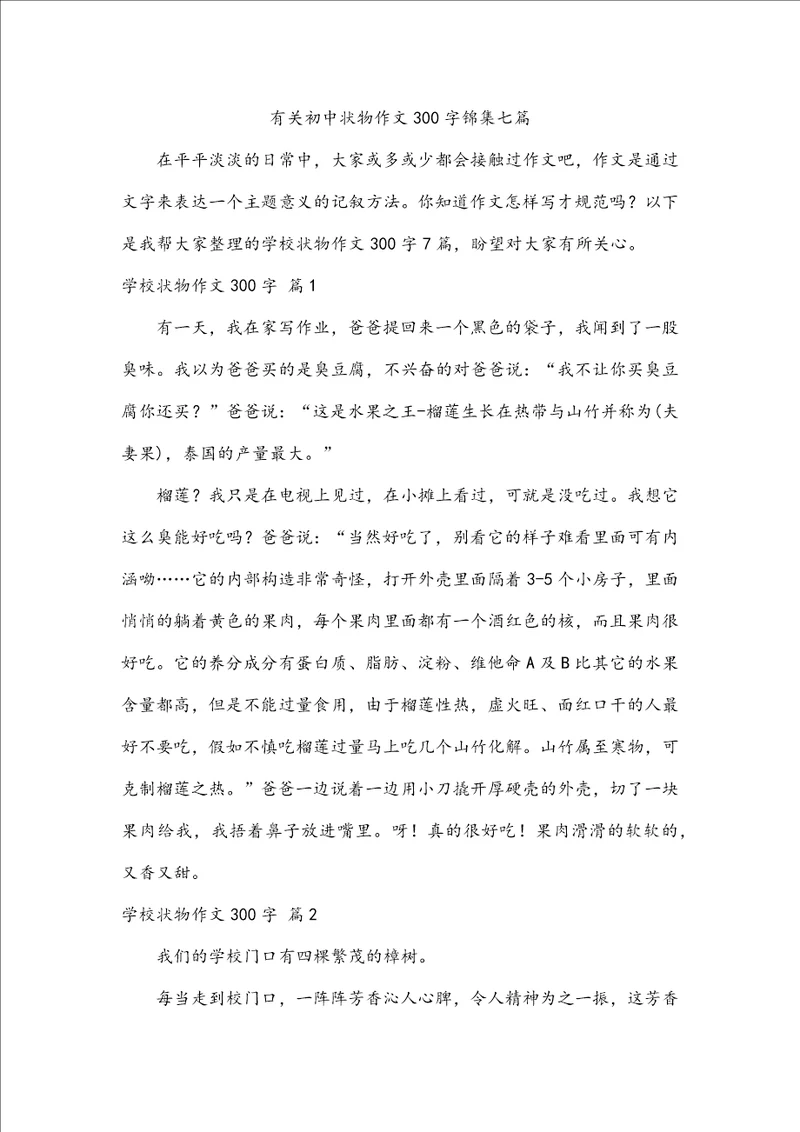 有关初中状物作文300字锦集七篇

在平平淡淡的日常中，大家或多或少都会接触过作文吧，作文是通过文字来表达一个主题意义的记叙方法。你知道作文怎样写才规范吗？以下是我帮大家整理的学校状物作文300字7篇，盼望对大家有所关心。

学校状物作文300字 篇1

有一天，我在家写作业，爸爸提回来一个黑色的袋子，我闻到了一股臭味。我以为爸爸买的是臭豆腐，不兴奋的对爸爸说：“我不让你买臭豆腐你还买？”爸爸说：“这是水果之王-榴莲生长在热带与山竹并称为(夫妻果)，泰国的产量最大。”

榴莲？我只是在电视上见过，在小摊上看过，可就是没吃过。我想它这么臭能好吃吗？爸爸说：“当然好吃了，别看它的样子难看里面可有内涵呦……它的内部构造非常奇怪，打开外壳里面隔着3-5个小房子，里面悄悄的躺着黄色的果肉，每个果肉里面都有一个酒红色的核，而且果肉很好吃。它的养分成分有蛋白质、脂肪、淀粉、维他命A及B比其它的水果含量都高，但是不能过量食用，由于榴莲性热，虚火旺、面红口干的人最好不要吃，假如不慎吃榴莲过量马上吃几个山竹化解。山竹属至寒物，可克制榴莲之热。”爸爸一边说着一边用小刀撬开厚硬壳的外壳，切了一块果肉给我，我捂着鼻子放进嘴里。呀！真的很好吃！果肉滑滑的软软的，又香又甜。

学校状物作文300字 篇2

我们的学校门口有四棵繁茂的樟树。

每当走到校门口，一阵阵芳香沁人心脾，令人精神为之一振，这芳香